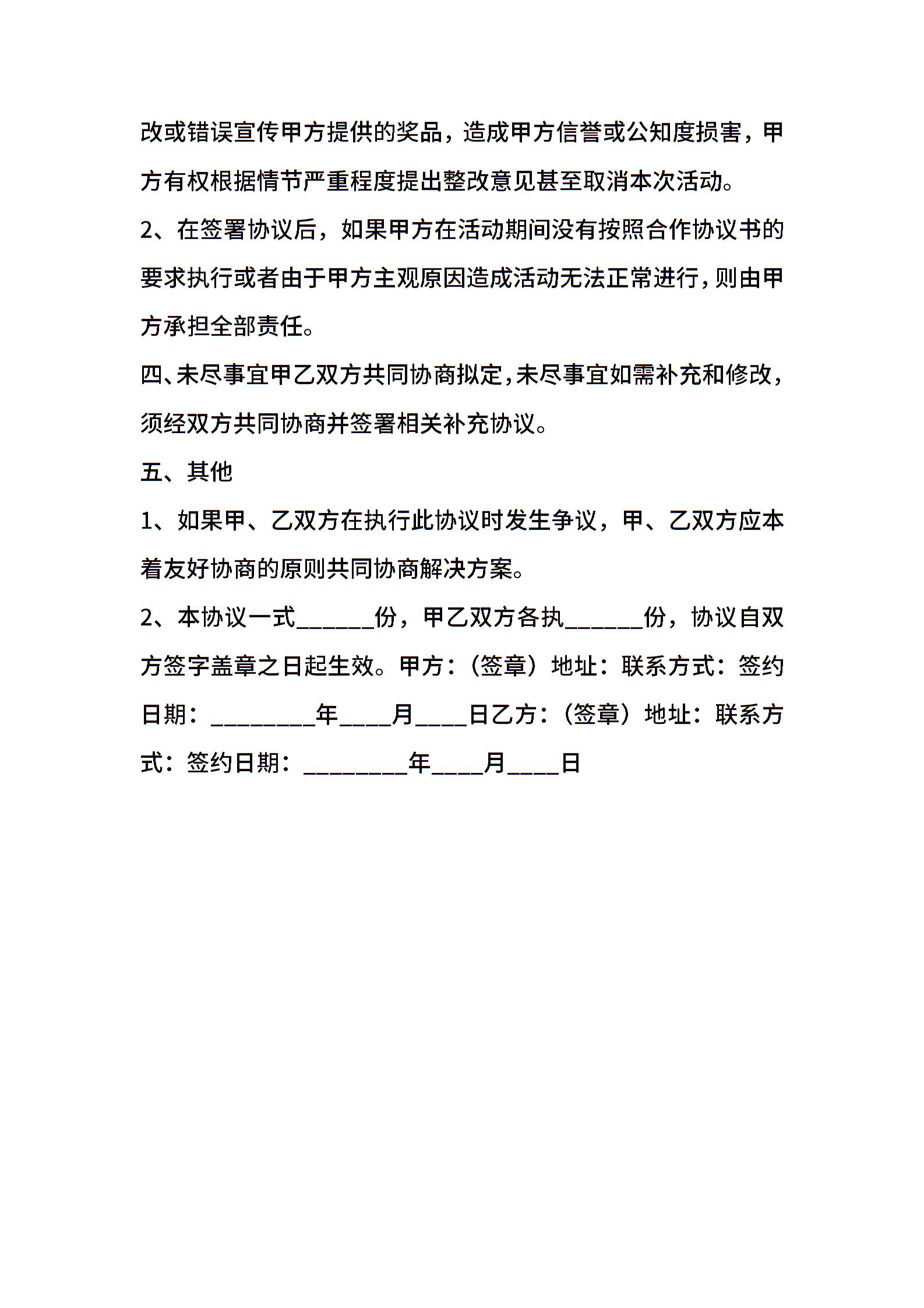 改或错误宣传甲方提供的奖品，造成甲方信誉或公知度损害，甲方有权根据情节严重程度提出整改意见甚至取消本次活动。

2、在签署协议后，如果甲方在活动期间没有按照合作协议书的要求执行或者由于甲方主观原因造成活动无法正常进行，则由甲方承担全部责任。

四、未尽事宜甲乙双方共同协商拟定，未尽事宜如需补充和修改，须经双方共同协商并签署相关补充协议。

五、其他

1、如果甲、乙双方在执行此协议时发生争议，甲、乙双方应本着友好协商的原则共同协商解决方案。

2、本协议一式______份，甲乙双方各执______份，协议自双方签字盖章之日起生效。甲方：（签章）地址：联系方式：签约日期：________年____月____日乙方：（签章）地址：联系方式：签约日期：________年____月____日